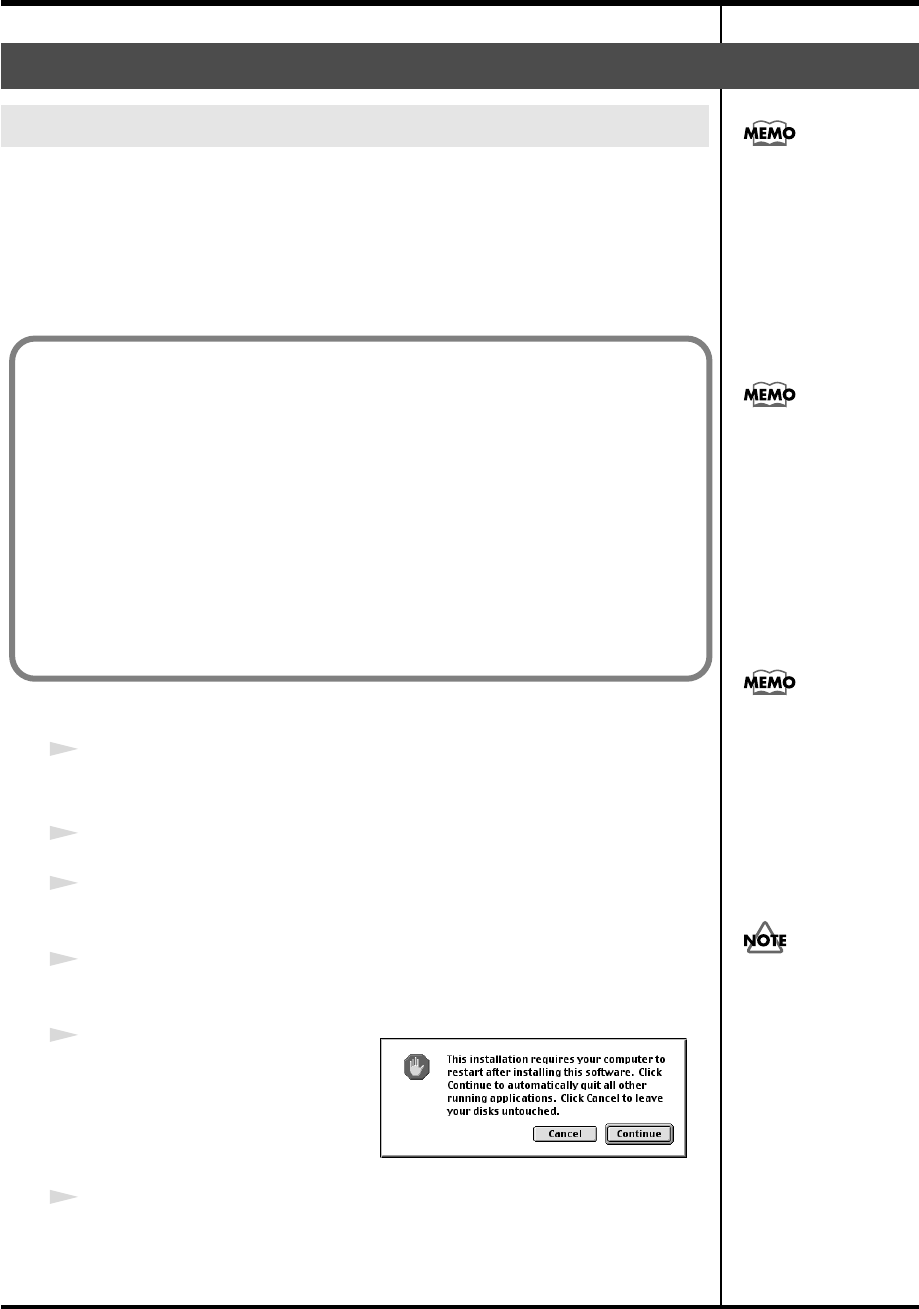 MEMO

MEMO

MEMO

NOTE

This installation requires your computer to restart after installing this software. Click Continue to automatically quit all other running applications. Click Cancel to leave your disks untouched.

Cancel Continue